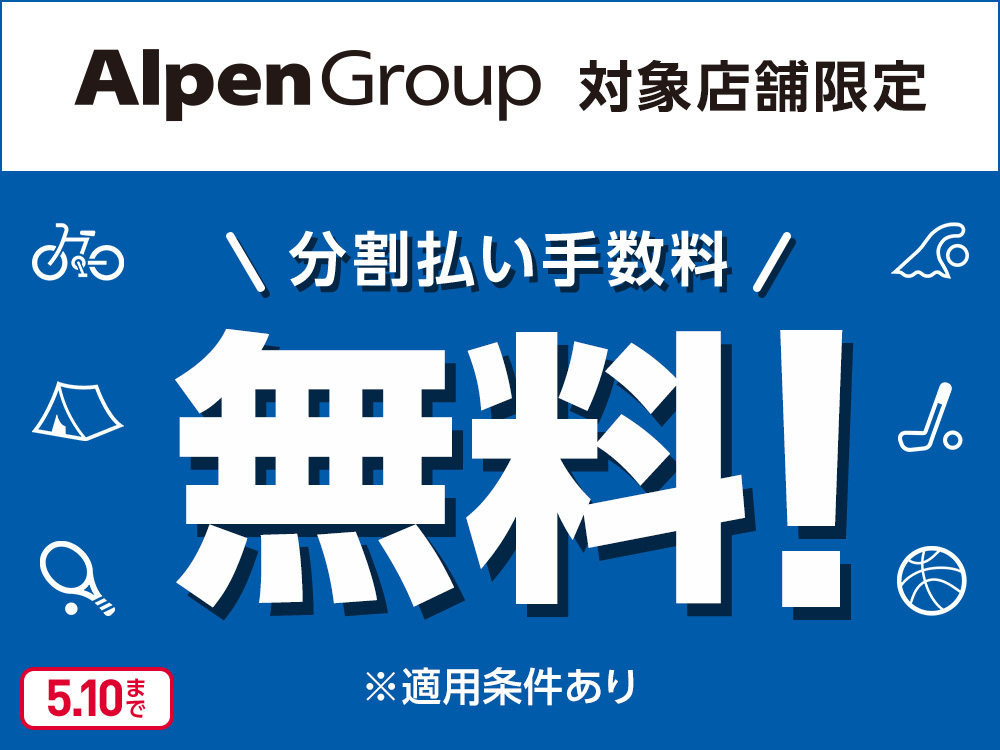 AlpenGroup 対象店舗限定

\ 分割払い手数料 /

無料!

※適用条件あり

5.10まで